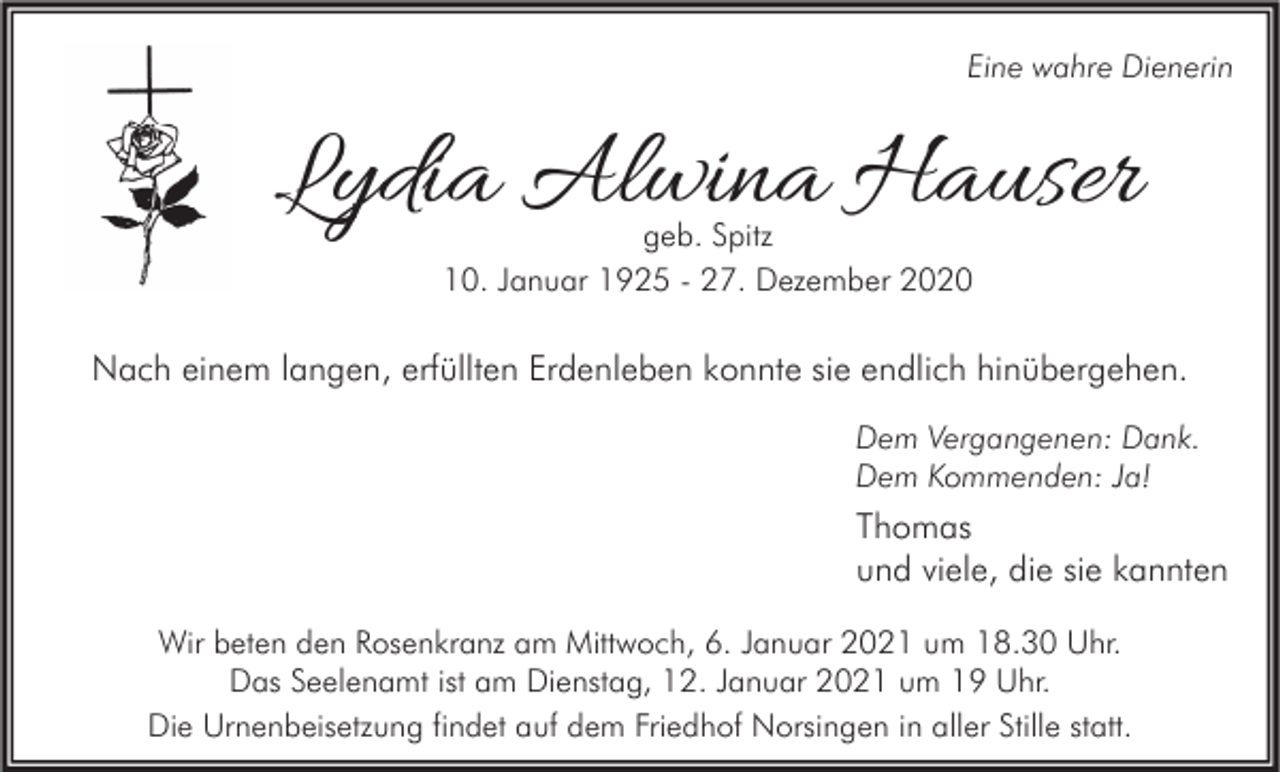 Eine wahre Dienerin

Lydia Alwina Hauser
geb. Spitz
10. Januar 1925 - 27. Dezember 2020

Nach einem langen, erfüllten Erdenleben konnte sie endlich hinübergehen.

Dem Vergangenen: Dank.
Dem Kommenden: Ja!

Thomas
und viele, die sie kannten

Wir beten den Rosenkranz am Mittwoch, 6. Januar 2021 um 18.30 Uhr.
Das Seelenamt ist am Dienstag, 12. Januar 2021 um 19 Uhr.
Die Urnenbeisetzung findet auf dem Friedhof Norsingen in aller Stille statt.